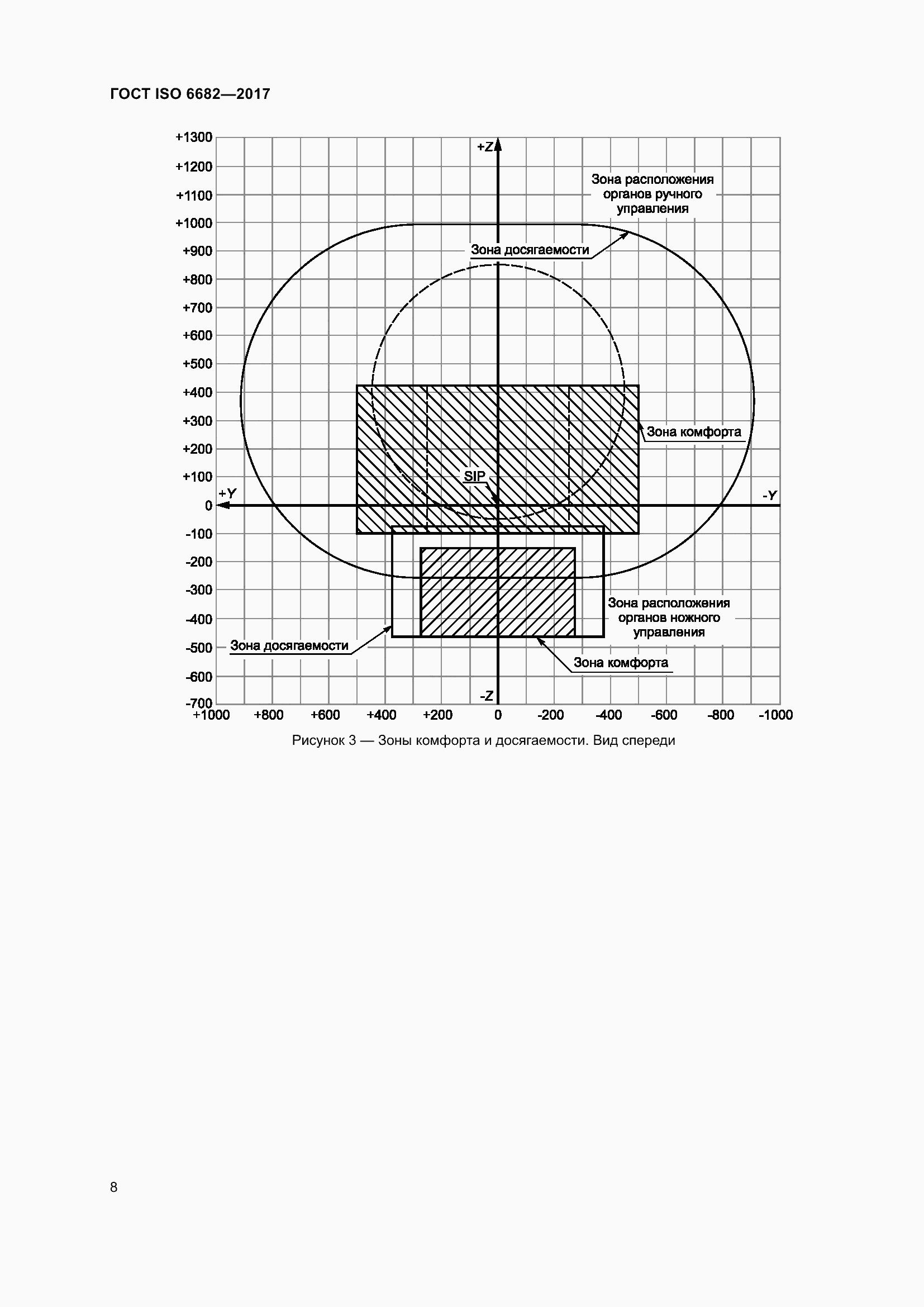 ГОСТ ISO 6682—2017

+1300
+1200
+1100
+1000
+900
+800
+700
+600
+500
+400
+300
+200
+100
0
-100
-200
-300
-400
-500
-600
-700

+Z
Зона расположения органов ручного управления
Зона досягаемости
Зона комфорта
SIP
+Y
-Y
Зона расположения органов ножного управления
Зона досягаемости
Зона комфорта
-Z

+1000 +800 +600 +400 +200 0 -200 -400 -600 -800 -1000

Рисунок 3 — Зоны комфорта и досягаемости. Вид спереди

8